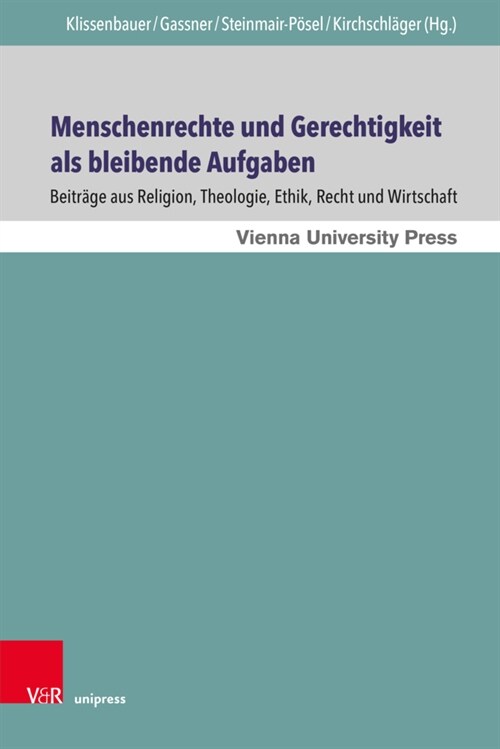 Klissenbauer / Gassner / Steinmair-Pösel / Kirchschläger (Hg.)

Menschenrechte und Gerechtigkeit als bleibende Aufgaben

Beiträge aus Religion, Theologie, Ethik, Recht und Wirtschaft

Vienna University Press

V&R unipress